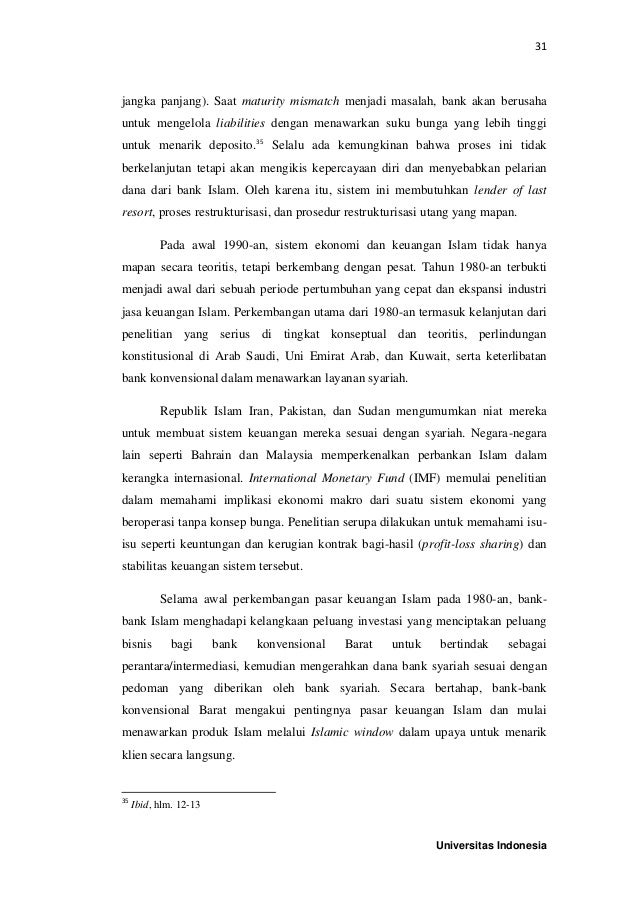 31

jangka panjang). Saat maturity mismatch menjadi masalah, bank akan berusaha untuk mengelola liabilities dengan menawarkan suku bunga yang lebih tinggi untuk menarik deposito.$^{35}$ Selalu ada kemungkinan bahwa proses ini tidak berkelanjutan tetapi akan mengikis kepercayaan diri dan menyebabkan pelarian dana dari bank Islam. Oleh karena itu, sistem ini membutuhkan lender of last resort, proses restrukturisasi, dan prosedur restrukturisasi utang yang mapan.

Pada awal 1990-an, sistem ekonomi dan keuangan Islam tidak hanya mapan secara teoritis, tetapi berkembang dengan pesat. Tahun 1980-an terbukti menjadi awal dari sebuah periode pertumbuhan yang cepat dan ekspansi industri jasa keuangan Islam. Perkembangan utama dari 1980-an termasuk kelanjutan dari penelitian yang serius di tingkat konseptual dan teoritis, perlindungan konstitusional di Arab Saudi, Uni Emirat Arab, dan Kuwait, serta keterlibatan bank konvensional dalam menawarkan layanan syariah.

Republik Islam Iran, Pakistan, dan Sudan mengumumkan niat mereka untuk membuat sistem keuangan mereka sesuai dengan syariah. Negara-negara lain seperti Bahrain dan Malaysia memperkenalkan perbankan Islam dalam kerangka internasional. International Monetary Fund (IMF) memulai penelitian dalam memahami implikasi ekonomi makro dari suatu sistem ekonomi yang beroperasi tanpa konsep bunga. Penelitian serupa dilakukan untuk memahami isu-isu seperti keuntungan dan kerugian kontrak bagi-hasil (profit-loss sharing) dan stabilitas keuangan sistem tersebut.

Selama awal perkembangan pasar keuangan Islam pada 1980-an, bank-bank Islam menghadapi kelangkaan peluang investasi yang menciptakan peluang bisnis bagi bank konvensional Barat untuk bertindak sebagai perantara/intermediasi, kemudian mengerahkan dana bank syariah sesuai dengan pedoman yang diberikan oleh bank syariah. Secara bertahap, bank-bank konvensional Barat mengakui pentingnya pasar keuangan Islam dan mulai menawarkan produk Islam melalui Islamic window dalam upaya untuk menarik klien secara langsung.

$^{35}$ Ibid, hlm. 12-13

Universitas Indonesia